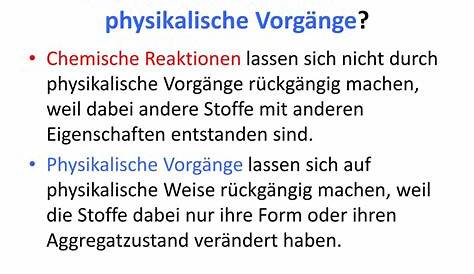 physikalische Vorgänge?

• Chemische Reaktionen lassen sich nicht durch physikalische Vorgänge rückgängig machen, weil dabei andere Stoffe mit anderen Eigenschaften entstanden sind.

• Physikalische Vorgänge lassen sich auf physikalische Weise rückgängig machen, weil die Stoffe dabei nur ihre Form oder ihren Aggregatzustand verändert haben.